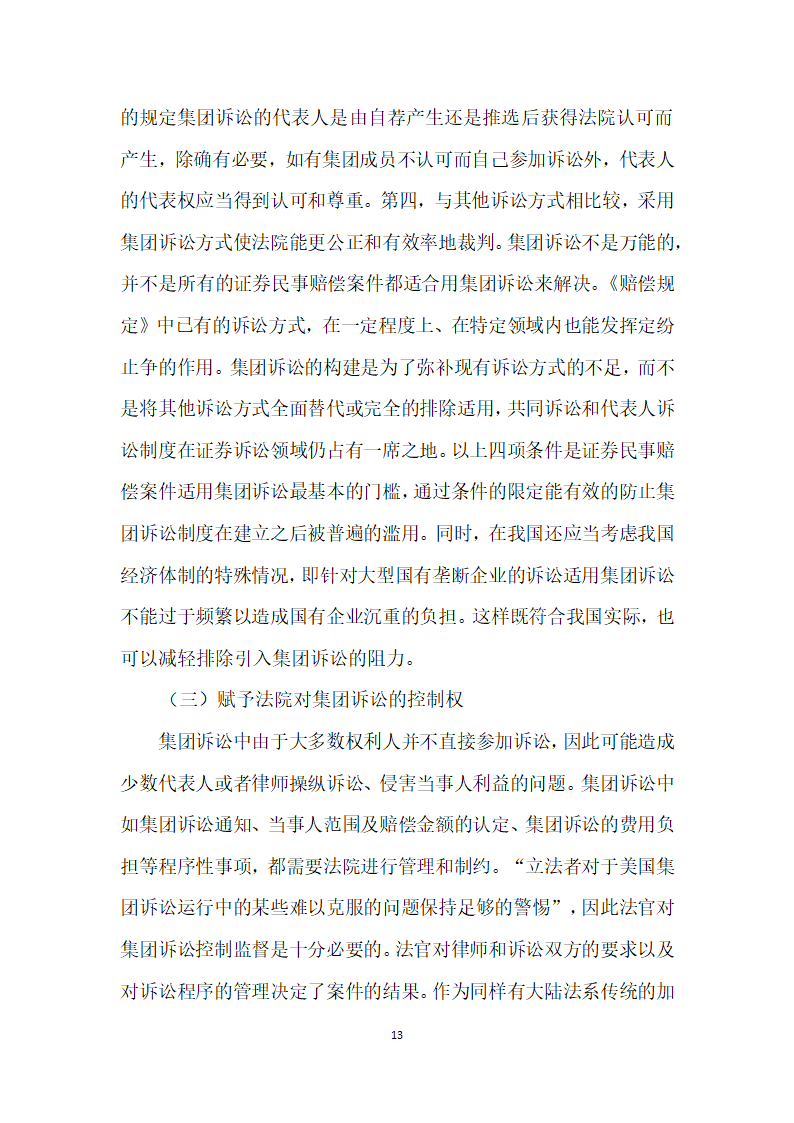 的规定集团诉讼的代表人是由自荐产生还是推选后获得法院认可而产生，除确有必要，如有集团成员不认可而自己参加诉讼外，代表人的代表权应当得到认可和尊重。第四，与其他诉讼方式相比较，采用集团诉讼方式使法院能更公正和有效率地裁判。集团诉讼不是万能的，并不是所有的证券民事赔偿案件都适合用集团诉讼来解决。《赔偿规定》中已有的诉讼方式，在一定程度上、在特定领域内也能发挥定纷止争的作用。集团诉讼的构建是为了弥补现有诉讼方式的不足，而不是将其他诉讼方式全面替代或完全的排除适用，共同诉讼和代表人诉讼制度在证券诉讼领域仍占有一席之地。以上四项条件是证券民事赔偿案件适用集团诉讼最基本的门槛，通过条件的限定能有效的防止集团诉讼制度在建立之后被普遍的滥用。同时，在我国还应当考虑我国经济体制的特殊情况，即针对大型国有垄断企业的诉讼适用集团诉讼不能过于频繁以造成国有企业沉重的负担。这样既符合我国实际，也可以减轻排除引入集团诉讼的阻力。

（三）赋予法院对集团诉讼的控制权

集团诉讼中由于大多数权利人并不直接参加诉讼，因此可能造成少数代表人或者律师操纵诉讼、侵害当事人利益的问题。集团诉讼中如集团诉讼通知、当事人范围及赔偿金额的认定、集团诉讼的费用负担等程序性事项，都需要法院进行管理和制约。“立法者对于美国集团诉讼运行中的某些难以克服的问题保持足够的警惕”，因此法官对集团诉讼控制监督是十分必要的。法官对律师和诉讼双方的要求以及对诉讼程序的管理决定了案件的结果。作为同样有大陆法系传统的加

13